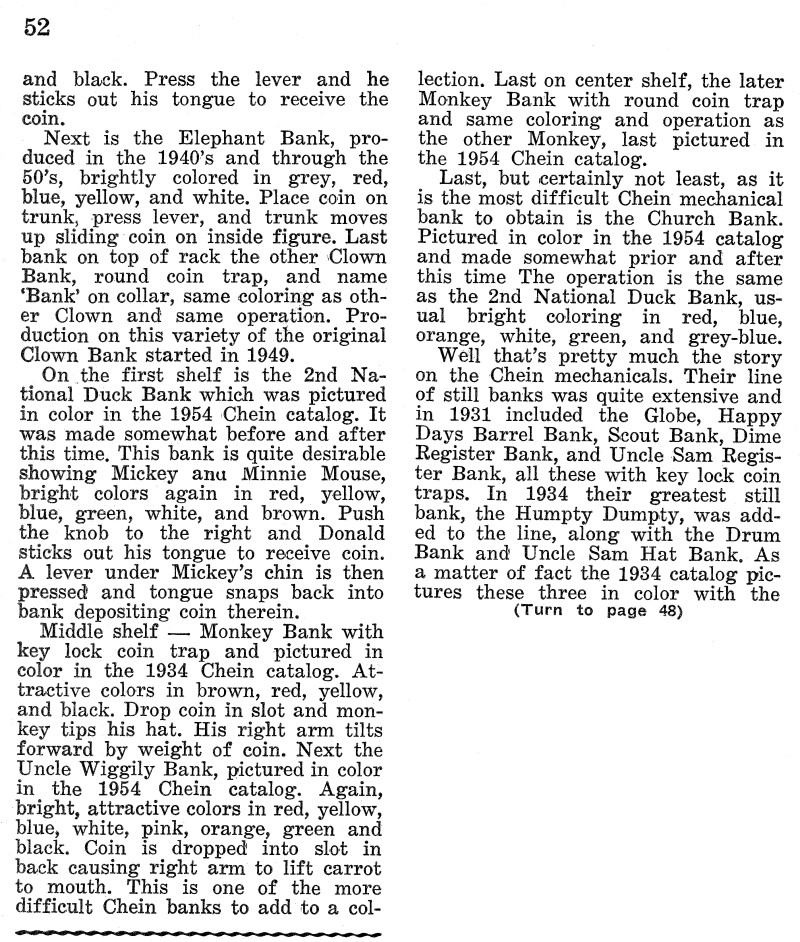 52

and black. Press the lever and he sticks out his tongue to receive the coin.

Next is the Elephant Bank, produced in the 1940's and through the 50's, brightly colored in grey, red, blue, yellow, and white. Place coin on trunk, press lever, and trunk moves up sliding coin on inside figure. Last bank on top of rack the other Clown Bank, round coin trap, and name 'Bank' on collar, same coloring as other Clown and same operation. Production on this variety of the original Clown Bank started in 1949.

On the first shelf is the 2nd National Duck Bank which was pictured in color in the 1954 Chein catalog. It was made somewhat before and after this time. This bank is quite desirable showing Mickey anu Minnie Mouse, bright colors again in red, yellow, blue, green, white, and brown. Push the knob to the right and Donald sticks out his tongue to receive coin. A lever under Mickey's chin is then pressed and tongue snaps back into bank depositing coin therein.

Middle shelf — Monkey Bank with key lock coin trap and pictured in color in the 1934 Chein catalog. Attractive colors in brown, red, yellow, and black. Drop coin in slot and monkey tips his hat. His right arm tilts forward by weight of coin. Next the Uncle Wiggily Bank, pictured in color in the 1954 Chein catalog. Again, bright, attractive colors in red, yellow, blue, white, pink, orange, green and black. Coin is dropped into slot in back causing right arm to lift carrot to mouth. This is one of the more difficult Chein banks to add to a collection. Last on center shelf, the later Monkey Bank with round coin trap and same coloring and operation as the other Monkey, last pictured in the 1954 Chein catalog.

Last, but certainly not least, as it is the most difficult Chein mechanical bank to obtain is the Church Bank. Pictured in color in the 1954 catalog and made somewhat prior and after this time The operation is the same as the 2nd National Duck Bank, usual bright coloring in red, blue, orange, white, green, and grey-blue.

Well that's pretty much the story on the Chein mechanicals. Their line of still banks was quite extensive and in 1931 included the Globe, Happy Days Barrel Bank, Scout Bank, Dime Register Bank, and Uncle Sam Register Bank, all these with key lock coin traps. In 1934 their greatest still bank, the Humpty Dumpty, was added to the line, along with the Drum Bank and Uncle Sam Hat Bank. As a matter of fact the 1934 catalog pictures these three in color with the

(Turn to page 48)